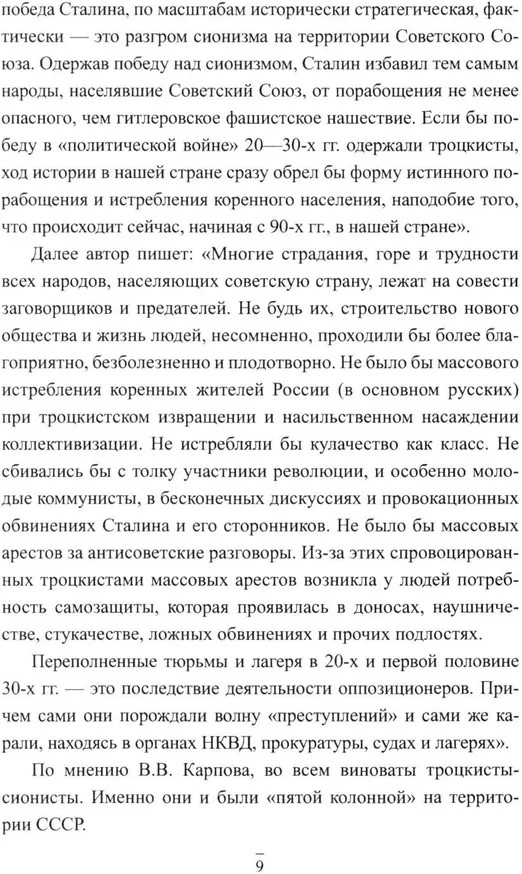 победа Сталина, по масштабам исторически стратегическая, фактически — это разгром сионизма на территории Советского Союза. Одержав победу над сионизмом, Сталин избавил тем самым народы, населявшие Советский Союз, от порабощения не менее опасного, чем гитлеровское фашистское нашествие. Если бы победу в «политической войне» 20—30-х гг. одержали троцкисты, ход истории в нашей стране сразу обрел бы форму истинного порабощения и истребления коренного населения, наподобие того, что происходит сейчас, начиная с 90-х гг., в нашей стране».

Далее автор пишет: «Многие страдания, горе и трудности всех народов, населяющих советскую страну, лежат на совести заговорщиков и предателей. Не будь их, строительство нового общества и жизнь людей, несомненно, проходили бы более благоприятно, безболезненно и плодотворно. Не было бы массового истребления коренных жителей России (в основном русских) при троцкистском извращении и насильственном насаждении коллективизации. Не истребляли бы кулачество как класс. Не сбивались бы с толку участники революции, и особенно молодые коммунисты, в бесконечных дискуссиях и провокационных обвинениях Сталина и его сторонников. Не было бы массовых арестов за антисоветские разговоры. Из-за этих спровоцированных троцкистами массовых арестов возникла у людей потребность самозащиты, которая проявилась в доносах, наушничестве, стукачестве, ложных обвинениях и прочих подлостях.

Переполненные тюрьмы и лагеря в 20-х и первой половине 30-х гг. — это последствие деятельности оппозиционеров. Причем сами они порождали волну «преступлений» и сами же карали, находясь в органах НКВД, прокуратуры, судах и лагерях».

По мнению В.В. Карпова, во всем виноваты троцкисты-сионисты. Именно они и были «пятой колонной» на территории СССР.

9